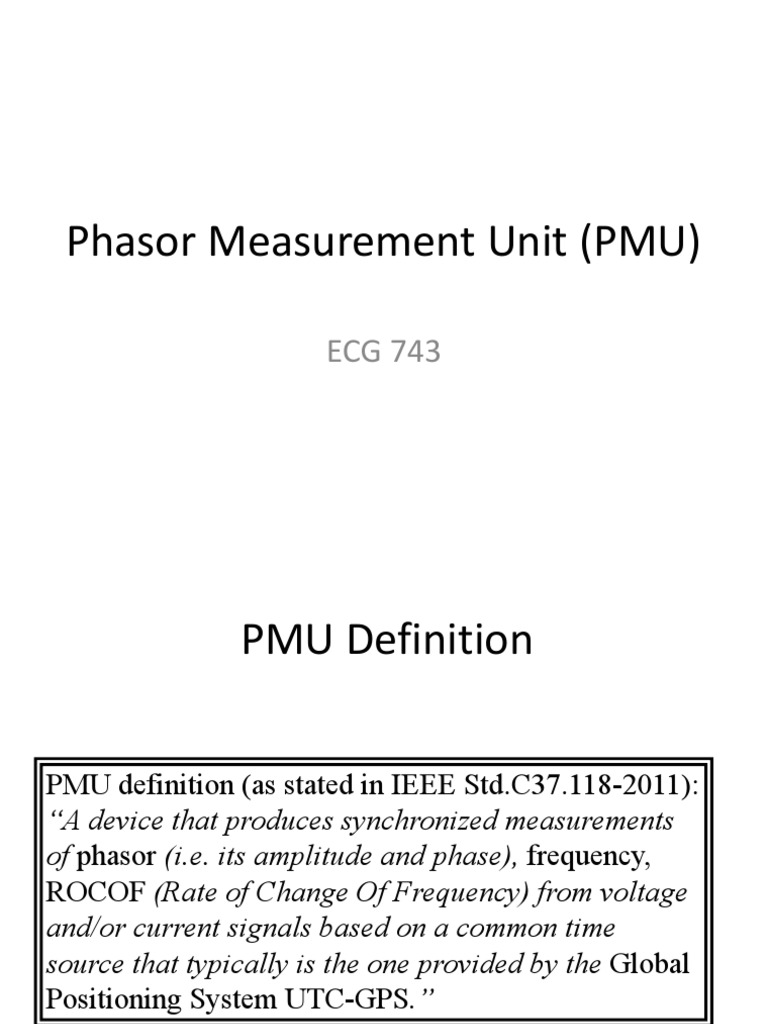 Phasor Measurement Unit (PMU)

ECG 743

PMU Definition

PMU definition (as stated in IEEE Std.C37.118-2011): "A device that produces synchronized measurements of phasor (i.e. its amplitude and phase), frequency, ROCOF (Rate of Change Of Frequency) from voltage and/or current signals based on a common time source that typically is the one provided by the Global Positioning System UTC-GPS."